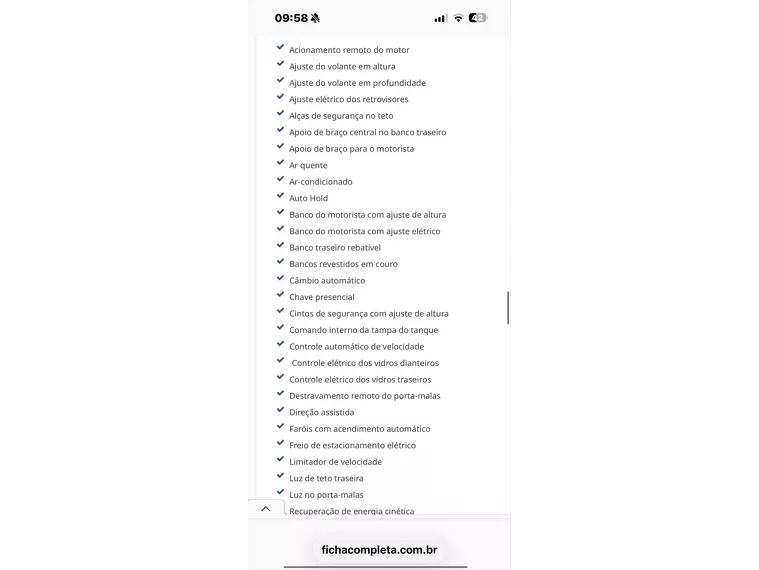 09:58

42

Acionamento remoto do motor
Ajuste do volante em altura
Ajuste do volante em profundidade
Ajuste elétrico dos retrovisores
Alças de segurança no teto
Apoio de braço central no banco traseiro
Apoio de braço para o motorista
Ar quente
Ar-condicionado
Auto Hold
Banco do motorista com ajuste de altura
Banco do motorista com ajuste elétrico
Banco traseiro rebatível
Bancos revestidos em couro
Câmbio automático
Chave presencial
Cintos de segurança com ajuste de altura
Comando interno da tampa do tanque
Controle automático de velocidade
Controle elétrico dos vidros dianteiros
Controle elétrico dos vidros traseiros
Destravamento remoto do porta-malas
Direção assistida
Faróis com acendimento automático
Freio de estacionamento elétrico
Limitador de velocidade
Luz de teto traseira
Luz no porta-malas
Recuperação de energia cinética

fichacompleta.com.br